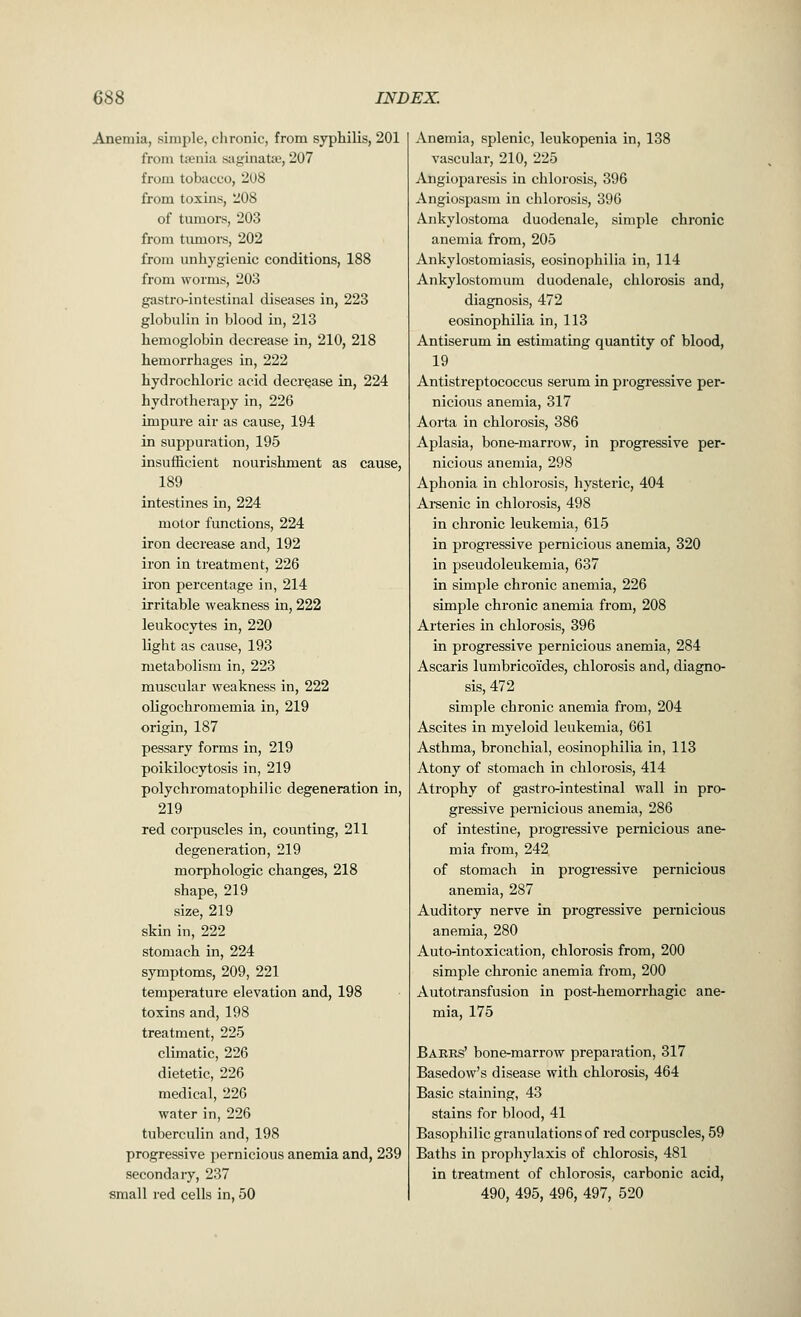 688 INDEX.

Anemia, simple, chronic, from syphilis, 201
from tænia saginatæ, 207
from tobacco, 208
from toxins, 208
of tumors, 203
from tumors, 202
from unhygienic conditions, 188
from worms, 203
gastro-intestinal diseases in, 223
globulin in blood in, 213
hemoglobin decrease in, 210, 218
hemorrhages in, 222
hydrochloric acid decrease in, 224
hydrotherapy in, 226
impure air as cause, 194
in suppuration, 195
insufficient nourishment as cause, 189
intestines in, 224
motor functions, 224
iron decrease and, 192
iron in treatment, 226
iron percentage in, 214
irritable weakness in, 222
leukocytes in, 220
light as cause, 193
metabolism in, 223
muscular weakness in, 222
oligochromemia in, 219
origin, 187
pessary forms in, 219
poikilocytosis in, 219
polychromatophilic degeneration in, 219
red corpuscles in, counting, 211
degeneration, 219
morphologic changes, 218
shape, 219
size, 219
skin in, 222
stomach in, 224
symptoms, 209, 221
temperature elevation and, 198
toxins and, 198
treatment, 225
climatic, 226
dietetic, 226
medical, 226
water in, 226
tuberculin and, 198
progressive pernicious anemia and, 239
secondary, 237
small red cells in, 50

Anemia, splenic, leukopenia in, 138
vascular, 210, 225
Angioparesis in chlorosis, 396
Angiospasm in chlorosis, 396
Ankylostoma duodenale, simple chronic anemia from, 205
Ankylostomiasis, eosinophilia in, 114
Ankylostomum duodenale, chlorosis and, diagnosis, 472
eosinophilia in, 113
Antiserum in estimating quantity of blood, 19
Antistreptococcus serum in progressive pernicious anemia, 317
Aorta in chlorosis, 386
Aplasia, bone-marrow, in progressive pernicious anemia, 298
Aphonia in chlorosis, hysteric, 404
Arsenic in chlorosis, 498
in chronic leukemia, 615
in progressive pernicious anemia, 320
in pseudoleukemia, 637
in simple chronic anemia, 226
simple chronic anemia from, 208
Arteries in chlorosis, 396
in progressive pernicious anemia, 284
Ascaris lumbricoïdes, chlorosis and, diagnosis, 472
simple chronic anemia from, 204
Ascites in myeloid leukemia, 661
Asthma, bronchial, eosinophilia in, 113
Atony of stomach in chlorosis, 414
Atrophy of gastro-intestinal wall in progressive pernicious anemia, 286
of intestine, progressive pernicious anemia from, 242
of stomach in progressive pernicious anemia, 287
Auditory nerve in progressive pernicious anemia, 280
Auto-intoxication, chlorosis from, 200
simple chronic anemia from, 200
Autotransfusion in post-hemorrhagic anemia, 175

Barrs' bone-marrow preparation, 317
Basedow's disease with chlorosis, 464
Basic staining, 43
stains for blood, 41
Basophilic granulations of red corpuscles, 59
Baths in prophylaxis of chlorosis, 481
in treatment of chlorosis, carbonic acid, 490, 495, 496, 497, 520